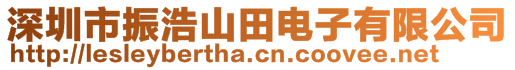 深圳市振浩山田电子有限公司
http://lesleybertha.cn.coovee.net